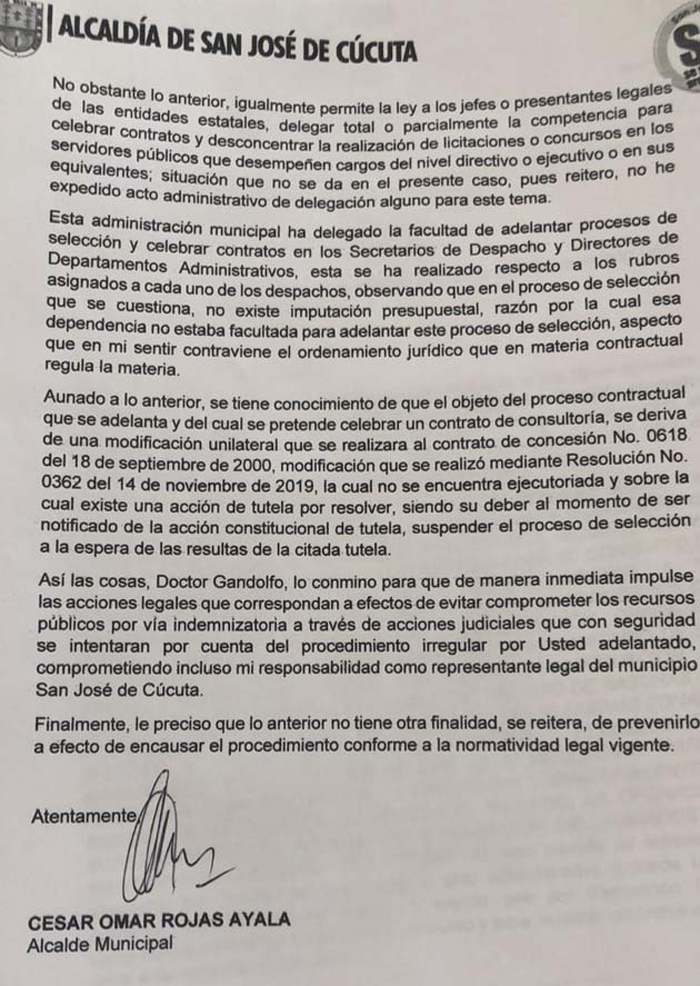 ALCALDÍA DE SAN JOSÉ DE CÚCUTA

No obstante lo anterior, igualmente permite la ley a los jefes o presentantes legales de las entidades estatales, delegar total o parcialmente la competencia para celebrar contratos y desconcentrar la realización de licitaciones o concursos en los servidores públicos que desempeñen cargos del nivel directivo o ejecutivo o en sus equivalentes; situación que no se da en el presente caso, pues reitero, no he expedido acto administrativo de delegación alguno para este tema.

Esta administración municipal ha delegado la facultad de adelantar procesos de selección y celebrar contratos en los Secretarios de Despacho y Directores de Departamentos Administrativos, esta se ha realizado respecto a los rubros asignados a cada uno de los despachos, observando que en el proceso de selección que se cuestiona, no existe imputación presupuestal, razón por la cual esa dependencia no estaba facultada para adelantar este proceso de selección, aspecto que en mi sentir contraviene el ordenamiento jurídico que en materia contractual regula la materia.

Aunado a lo anterior, se tiene conocimiento de que el objeto del proceso contractual que se adelanta y del cual se pretende celebrar un contrato de consultoría, se deriva de una modificación unilateral que se realizara al contrato de concesión No. 0618 del 18 de septiembre de 2000, modificación que se realizó mediante Resolución No. 0362 del 14 de noviembre de 2019, la cual no se encuentra ejecutoriada y sobre la cual existe una acción de tutela por resolver, siendo su deber al momento de ser notificado de la acción constitucional de tutela, suspender el proceso de selección a la espera de las resultas de la citada tutela.

Así las cosas, Doctor Gandolfo, lo conmino para que de manera inmediata impulse las acciones legales que correspondan a efectos de evitar comprometer los recursos públicos por vía indemnizatoria a través de acciones judiciales que con seguridad se intentaran por cuenta del procedimiento irregular por Usted adelantado, comprometiendo incluso mi responsabilidad como representante legal del municipio San José de Cúcuta.

Finalmente, le preciso que lo anterior no tiene otra finalidad, se reitera, de prevenirlo a efecto de encausar el procedimiento conforme a la normatividad legal vigente.

Atentamente,

CESAR OMAR ROJAS AYALA
Alcalde Municipal